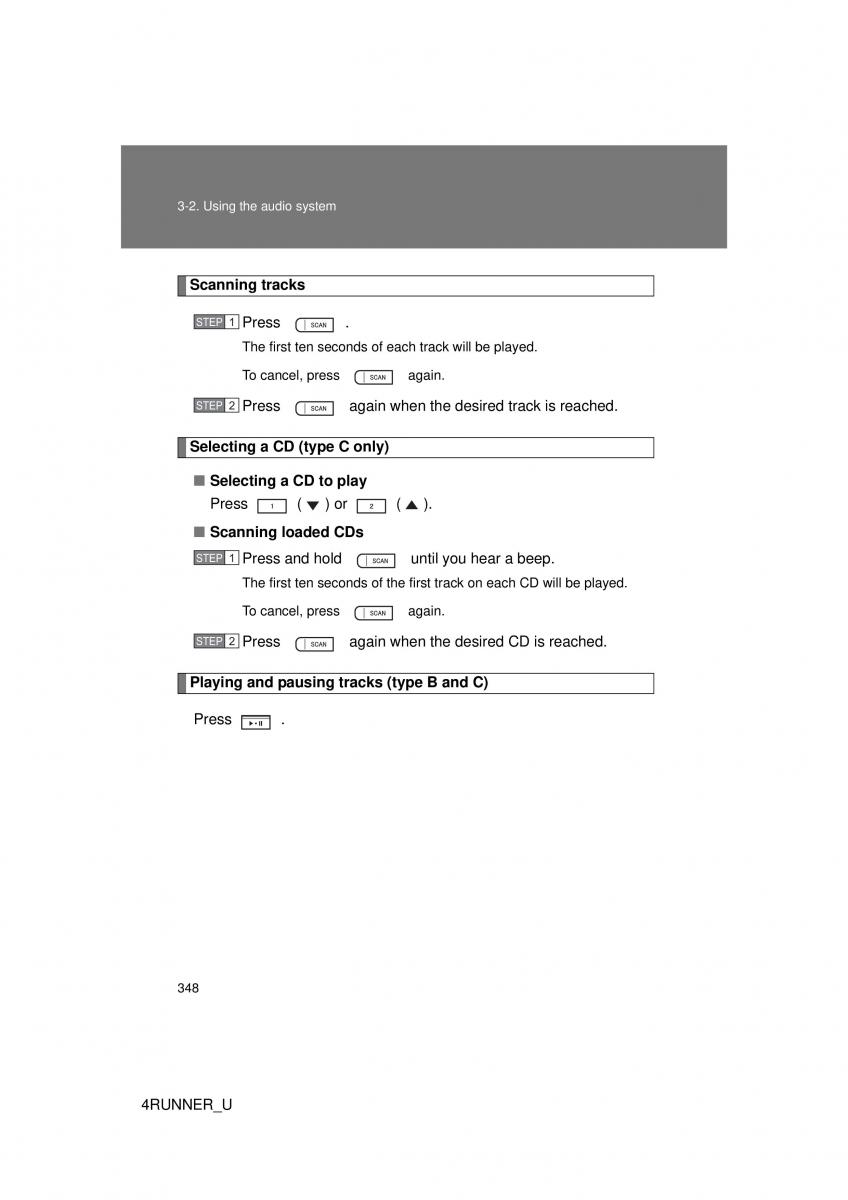 3-2. Using the audio system

Scanning tracks

STEP 1 Press SCAN .

The first ten seconds of each track will be played.

To cancel, press SCAN again.

STEP 2 Press SCAN again when the desired track is reached.

Selecting a CD (type C only)

■ Selecting a CD to play

Press 1 ( ▼ ) or 2 ( ▲ ).

■ Scanning loaded CDs

STEP 1 Press and hold SCAN until you hear a beep.

The first ten seconds of the first track on each CD will be played.

To cancel, press SCAN again.

STEP 2 Press SCAN again when the desired CD is reached.

Playing and pausing tracks (type B and C)

Press ▶·II .

348

4RUNNER_U